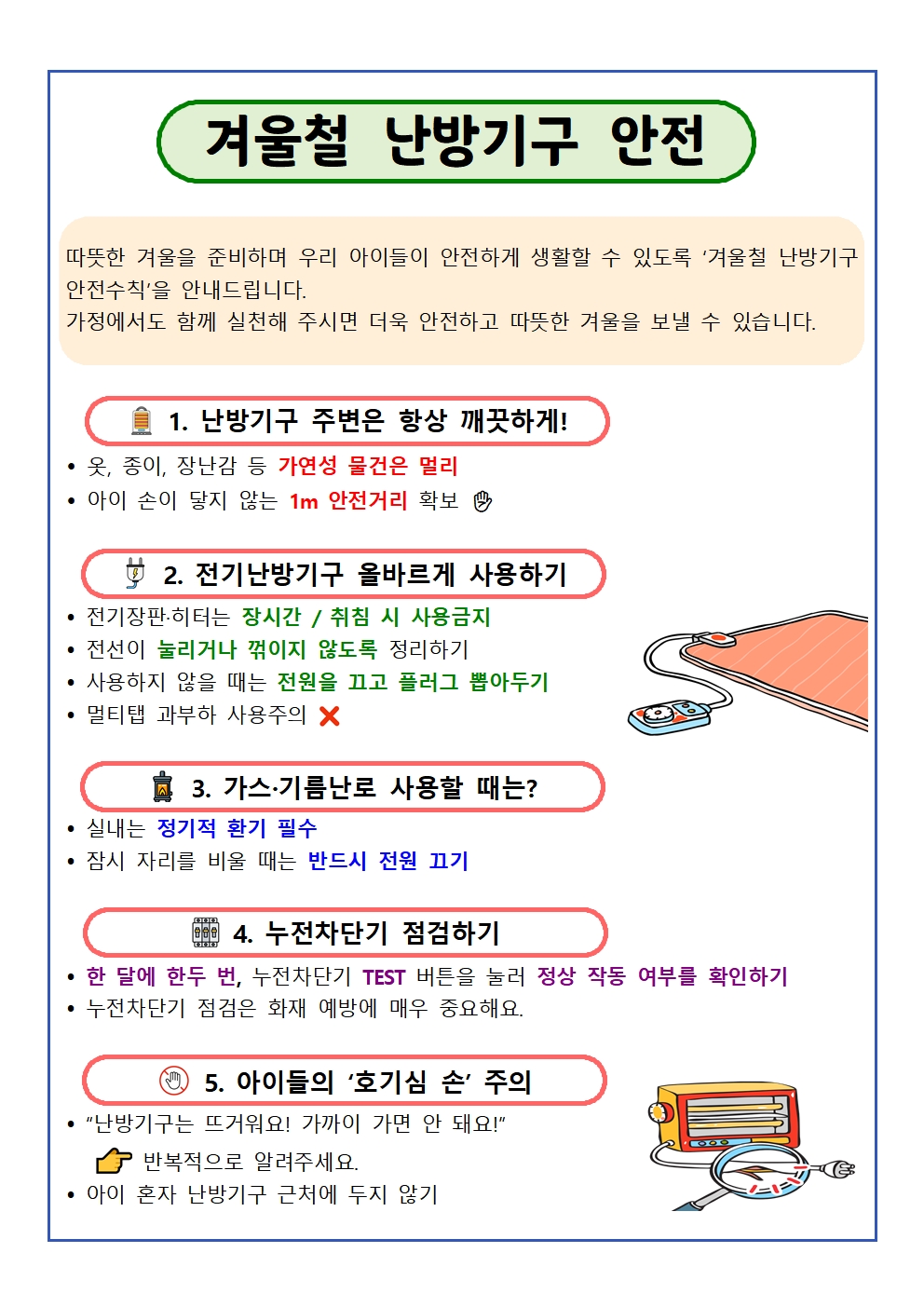 겨울철 난방기구 안전

따뜻한 겨울을 준비하며 우리 아이들이 안전하게 생활할 수 있도록 ‘겨울철 난방기구 안전수칙’을 안내드립니다.
가정에서도 함께 실천해 주시면 더욱 안전하고 따뜻한 겨울을 보낼 수 있습니다.

1. 난방기구 주변은 항상 깨끗하게!

• 옷, 종이, 장난감 등 가연성 물건은 멀리
• 아이 손이 닿지 않는 1m 안전거리 확보

2. 전기난방기구 올바르게 사용하기

• 전기장판·히터는 장시간 / 취침 시 사용금지
• 전선이 눌리거나 꺾이지 않도록 정리하기
• 사용하지 않을 때는 전원을 끄고 플러그 뽑아두기
• 멀티탭 과부하 사용주의

3. 가스·기름난로 사용할 때는?

• 실내는 정기적 환기 필수
• 잠시 자리를 비울 때는 반드시 전원 끄기

4. 누전차단기 점검하기

• 한 달에 한두 번, 누전차단기 TEST 버튼을 눌러 정상 작동 여부를 확인하기
• 누전차단기 점검은 화재 예방에 매우 중요해요.

5. 아이들의 ‘호기심 손’ 주의

• “난방기구는 뜨거워요! 가까이 가면 안 돼요!”
반복적으로 알려주세요.
• 아이 혼자 난방기구 근처에 두지 않기